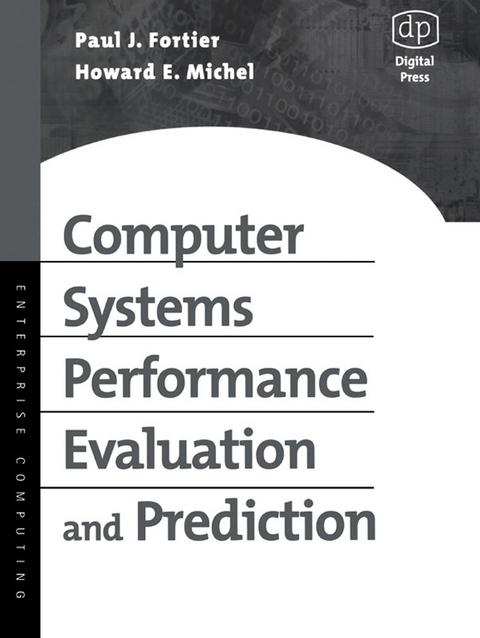 Paul J. Fortier
Howard E. Michel

dp
Digital Press

Computer Systems Performance Evaluation and Prediction

ENTERPRISE COMPUTING